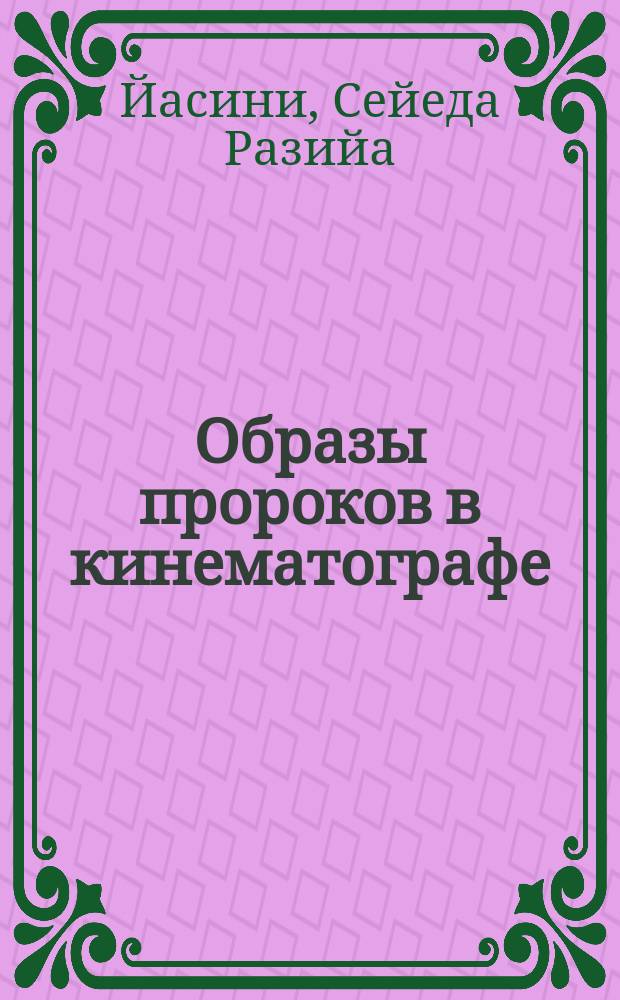 Йасини, Сейеда Разийа

Образы пророков в кинематографе